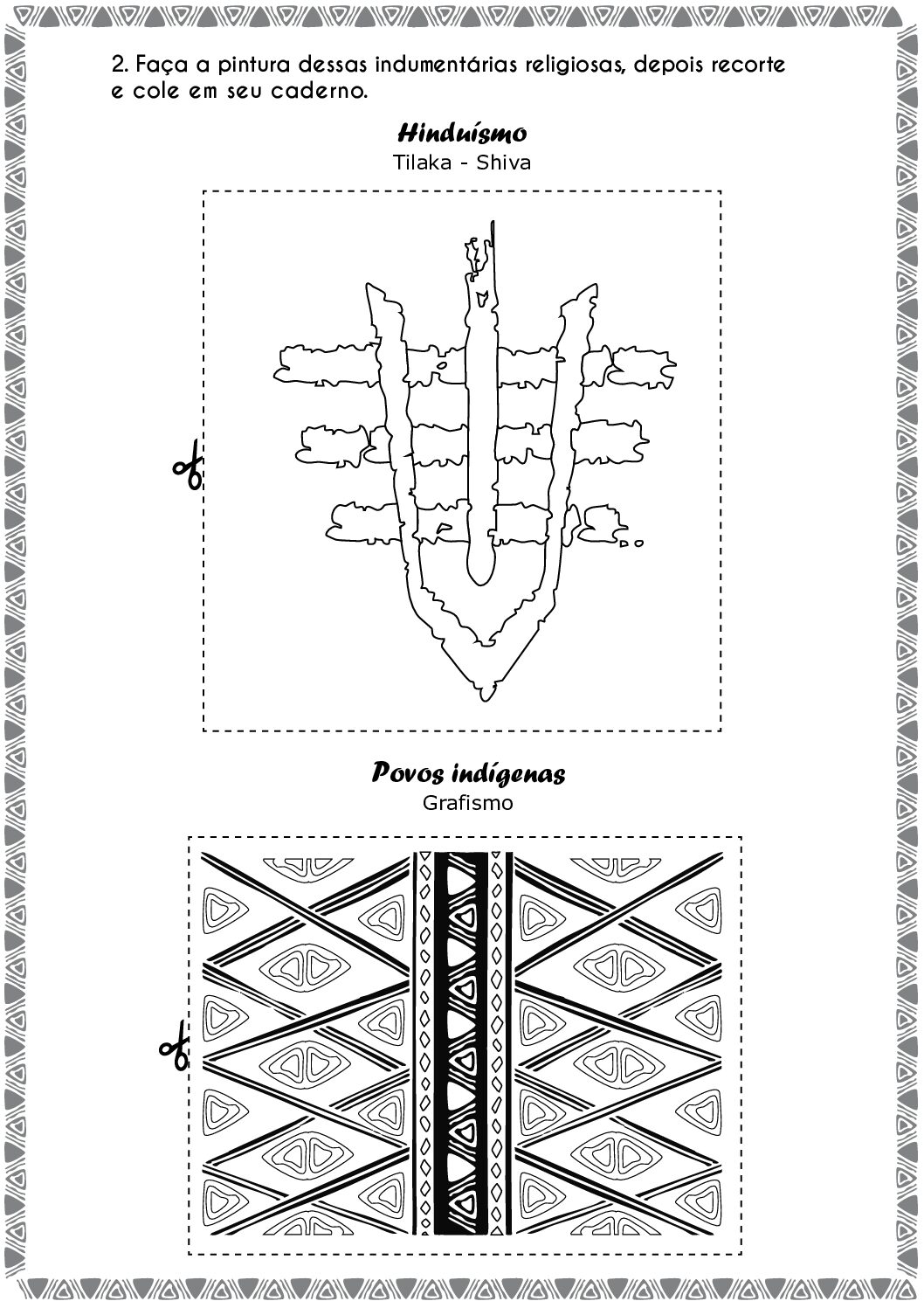 2. Faça a pintura dessas indumentárias religiosas, depois recorte e cole em seu caderno.

Hinduísmo
Tilaka - Shiva

Povos indígenas
Grafismo